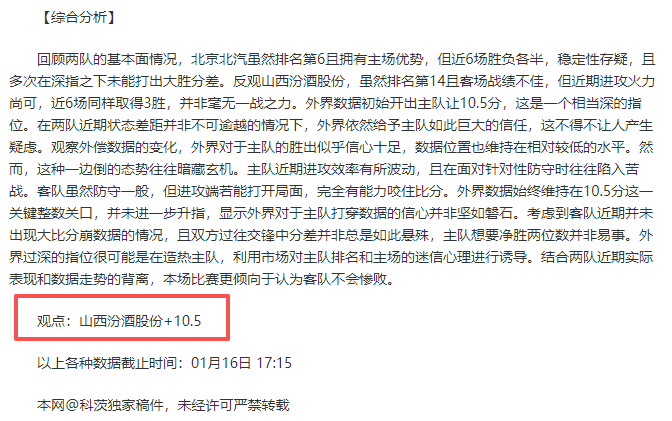 【综合分析】

回顾两队的基本面情况，北京北汽虽然排名第6且拥有主场优势，但近6场胜负各半，稳定性存疑，且多次在深指之下未能打出大胜分差。反观山西汾酒股份，虽然排名第14且客场战绩不佳，但近期进攻火力尚可，近6场同样取得3胜，并非毫无一战之力。外界数据初始开出主队让10.5分，这是一个相当深的指位。在两队近期状态差距并非不可逾越的情况下，外界依然给予主队如此巨大的信任，这不得不让人产生疑虑。观察外偿数据的变化，外界对于主队的胜出似乎信心十足，数据位置也维持在相对较低的水平。然而，这种一边倒的态势往往暗藏玄机。主队近期进攻效率有所波动，且在面对针对性防守时往往陷入苦战。客队虽然防守一般，但进攻端若能打开局面，完全有能力咬住比分。外界数据始终维持在10.5分这一关键整数关口，并未进一步升指，显示外界对于主队打穿数据的信心并非坚如磐石。考虑到客队近期并未出现大比分崩数据的情况，且双方过往交锋中分差并非总是如此悬殊，主队想要净胜两位数并非易事。外界过深的指位很可能是在造热主队，利用市场对主队排名和主场的迷信心理进行诱导。结合两队近期实际表现和数据走势的背离，本场比赛更倾向于认为客队不会惨败。

观点：山西汾酒股份+10.5

以上各种数据截止时间：01月16日 17:15

本网@科茨独家稿件，未经许可严禁转载